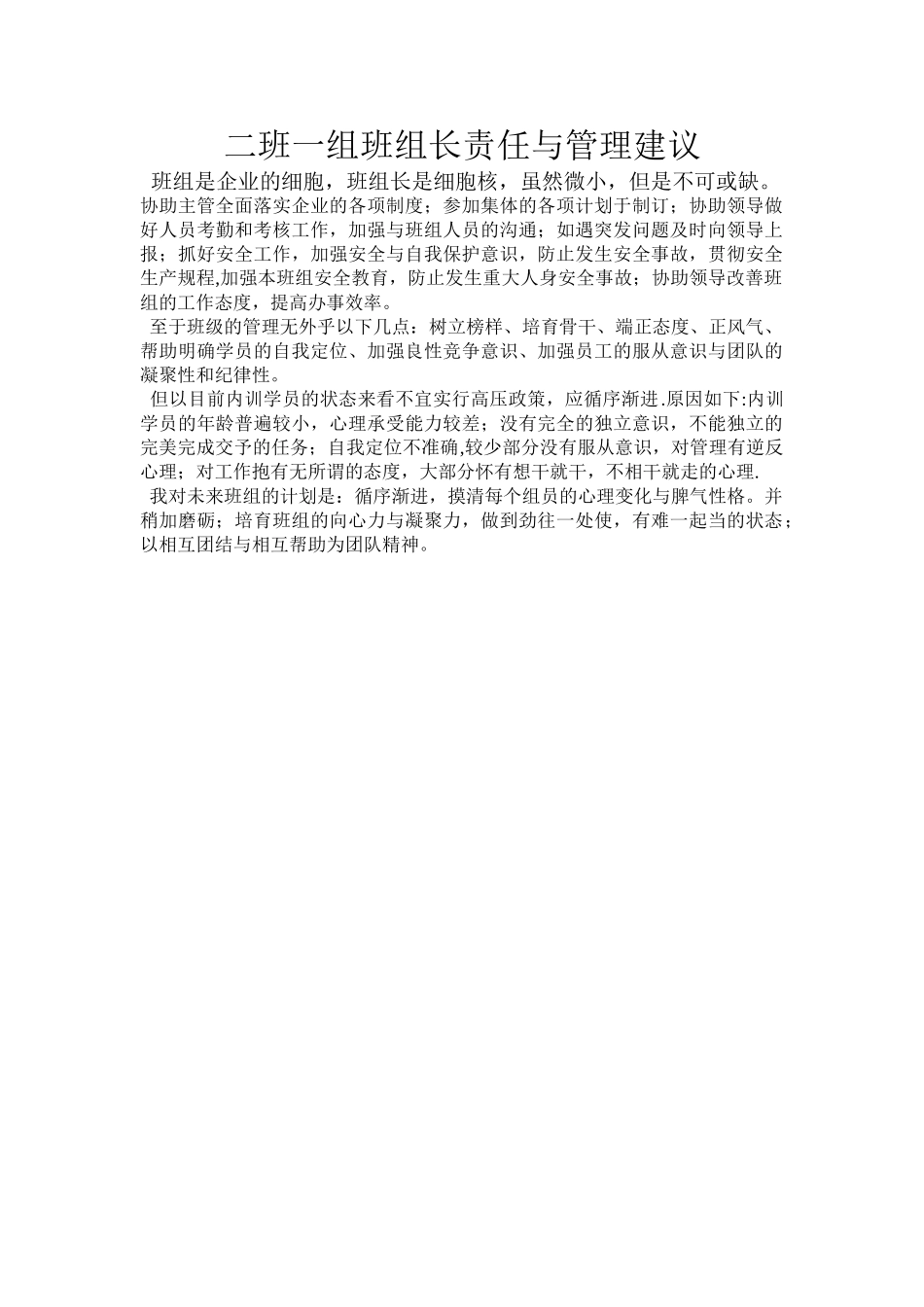 二班一组班组长责任与管理建议

班组是企业的细胞，班组长是细胞核，虽然微小，但是不可或缺。协助主管全面落实企业的各项制度；参加集体的各项计划于制订；协助领导做好人员考勤和考核工作，加强与班组人员的沟通；如遇突发问题及时向领导上报；抓好安全工作，加强安全与自我保护意识，防止发生安全事故，贯彻安全生产规程,加强本班组安全教育，防止发生重大人身安全事故；协助领导改善班组的工作态度，提高办事效率。

至于班级的管理无外乎以下几点：树立榜样、培育骨干、端正态度、正风气、帮助明确学员的自我定位、加强良性竞争意识、加强员工的服从意识与团队的凝聚性和纪律性。

但以目前内训学员的状态来看不宜实行高压政策，应循序渐进.原因如下:内训学员的年龄普遍较小，心理承受能力较差；没有完全的独立意识，不能独立的完美完成交予的任务；自我定位不准确,较少部分没有服从意识，对管理有逆反心理；对工作抱有无所谓的态度，大部分怀有想干就干，不相干就走的心理.

我对未来班组的计划是：循序渐进，摸清每个组员的心理变化与脾气性格。并稍加磨砺；培育班组的向心力与凝聚力，做到劲往一处使，有难一起当的状态；以相互团结与相互帮助为团队精神。